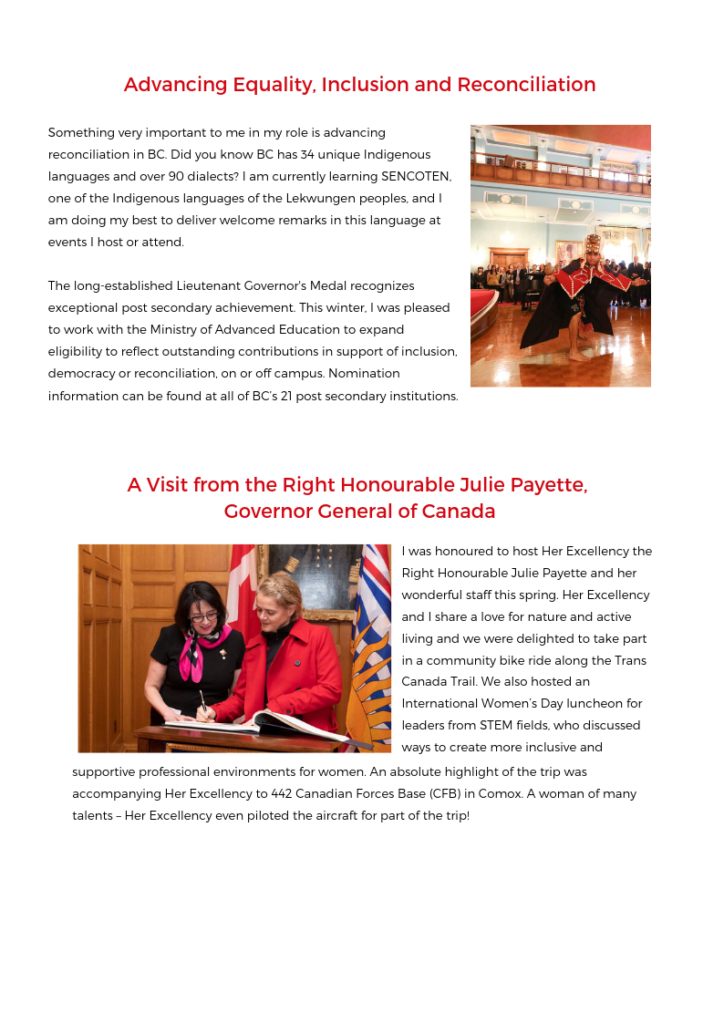 Advancing Equality, Inclusion and Reconciliation

Something very important to me in my role is advancing reconciliation in BC. Did you know BC has 34 unique Indigenous languages and over 90 dialects? I am currently learning SENCOTEN, one of the Indigenous languages of the Lekwungen peoples, and I am doing my best to deliver welcome remarks in this language at events I host or attend.

The long-established Lieutenant Governor's Medal recognizes exceptional post secondary achievement. This winter, I was pleased to work with the Ministry of Advanced Education to expand eligibility to reflect outstanding contributions in support of inclusion, democracy or reconciliation, on or off campus. Nomination information can be found at all of BC's 21 post secondary institutions.

A Visit from the Right Honourable Julie Payette, Governor General of Canada

I was honoured to host Her Excellency the Right Honourable Julie Payette and her wonderful staff this spring. Her Excellency and I share a love for nature and active living and we were delighted to take part in a community bike ride along the Trans Canada Trail. We also hosted an International Women's Day luncheon for leaders from STEM fields, who discussed ways to create more inclusive and supportive professional environments for women. An absolute highlight of the trip was accompanying Her Excellency to 442 Canadian Forces Base (CFB) in Comox. A woman of many talents – Her Excellency even piloted the aircraft for part of the trip!